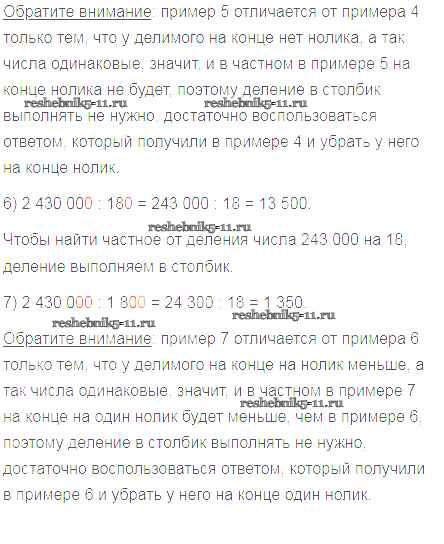 Обратите внимание: пример 5 отличается от примера 4 только тем, что у делимого на конце нет нолика, а так числа одинаковые, значит, и в частном в примере 5 на конце нолика не будет, поэтому деление в столбик выполнять не нужно, достаточно воспользоваться ответом, который получили в примере 4 и убрать у него на конце нолик.

reshebnik5-11.ru reshebnik5-11.ru

6) 2 430 000 : 180 = 243 000 : 18 = 13 500.

reshebnik5-11.ru

Чтобы найти частное от деления числа 243 000 на 18, деление выполняем в столбик.

7) 2 430 000 : 1 800 = 24 300 : 18 = 1 350.

reshebnik5-11.ru reshebnik5-11.ru

Обратите внимание: пример 7 отличается от примера 6 только тем, что у делимого на конце на нолик меньше, а так числа одинаковые, значит, и в частном в примере 7 на конце на один нолик будет меньше, чем в примере 6, поэтому деление в столбик выполнять не нужно, достаточно воспользоваться ответом, который получили в примере 6 и убрать у него на конце один нолик.

reshebnik5-11.ru